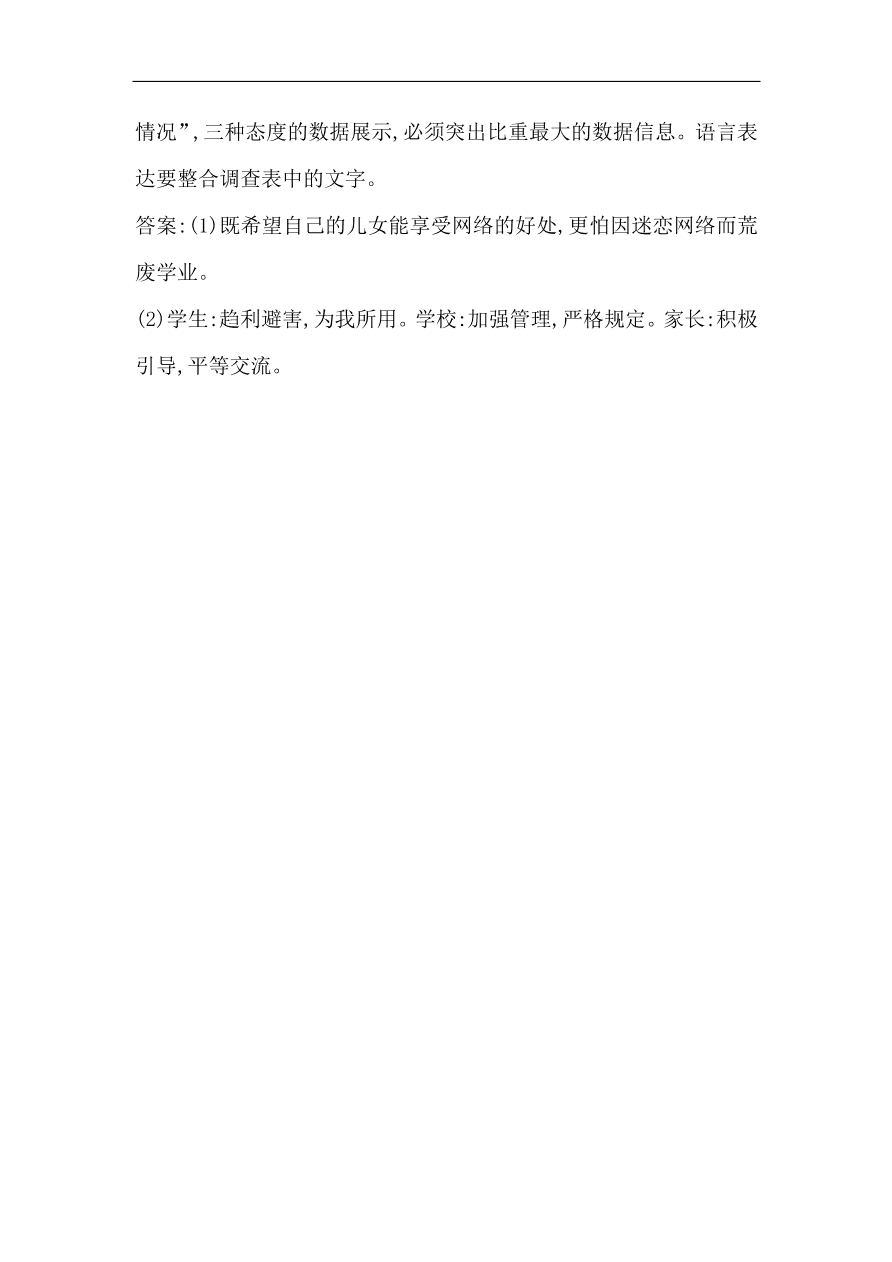 情况”,三种态度的数据展示,必须突出比重最大的数据信息。语言表达要整合调查表中的文字。

答案:(1)既希望自己的儿女能享受网络的好处,更怕因迷恋网络而荒废学业。

(2)学生:趋利避害,为我所用。学校:加强管理,严格规定。家长:积极引导,平等交流。